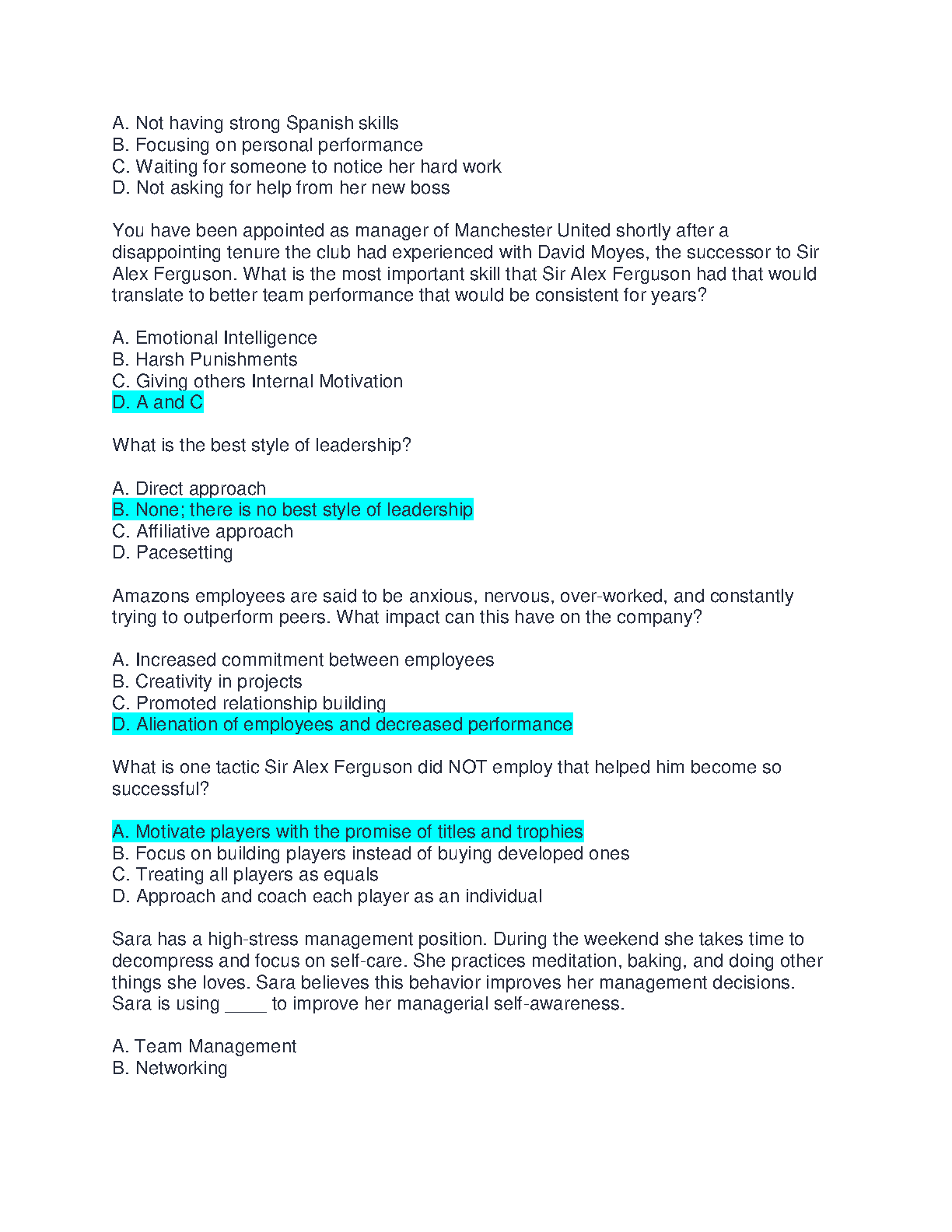 A. Not having strong Spanish skills
B. Focusing on personal performance
C. Waiting for someone to notice her hard work
D. Not asking for help from her new boss

You have been appointed as manager of Manchester United shortly after a disappointing tenure the club had experienced with David Moyes, the successor to Sir Alex Ferguson. What is the most important skill that Sir Alex Ferguson had that would translate to better team performance that would be consistent for years?

A. Emotional Intelligence
B. Harsh Punishments
C. Giving others Internal Motivation
D. A and C

What is the best style of leadership?

A. Direct approach
B. None; there is no best style of leadership
C. Affiliative approach
D. Pacesetting

Amazons employees are said to be anxious, nervous, over-worked, and constantly trying to outperform peers. What impact can this have on the company?

A. Increased commitment between employees
B. Creativity in projects
C. Promoted relationship building
D. Alienation of employees and decreased performance

What is one tactic Sir Alex Ferguson did NOT employ that helped him become so successful?

A. Motivate players with the promise of titles and trophies
B. Focus on building players instead of buying developed ones
C. Treating all players as equals
D. Approach and coach each player as an individual

Sara has a high-stress management position. During the weekend she takes time to decompress and focus on self-care. She practices meditation, baking, and doing other things she loves. Sara believes this behavior improves her management decisions. Sara is using ____ to improve her managerial self-awareness.

A. Team Management
B. Networking